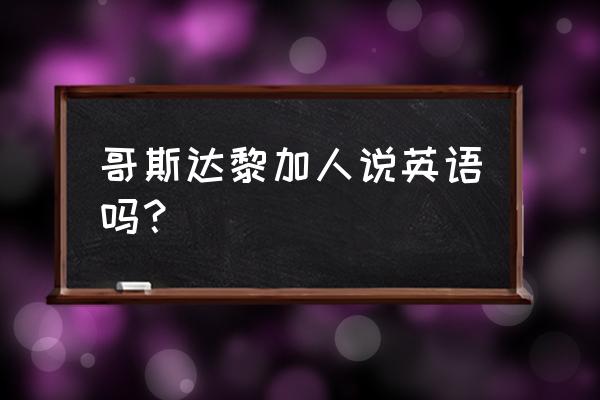 哥斯达黎加人说英语吗？